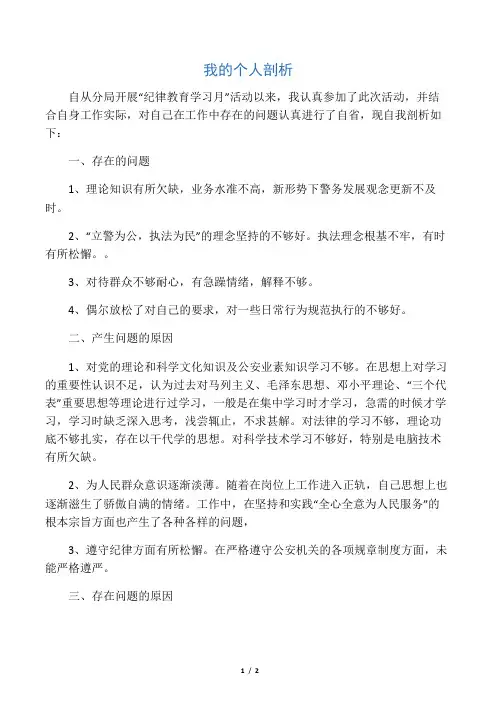 我的个人剖析

自从分局开展“纪律教育学习月”活动以来，我认真参加了此次活动，并结合自身工作实际，对自己在工作中存在的问题认真进行了自省，现自我剖析如下：

一、存在的问题

1、理论知识有所欠缺，业务水准不高，新形势下警务发展观念更新不及时。

2、“立警为公，执法为民”的理念坚持的不够好。执法理念根基不牢，有时有所松懈。。

3、对待群众不够耐心，有急躁情绪，解释不够。

4、偶尔放松了对自己的要求，对一些日常行为规范执行的不够好。

二、产生问题的原因

1、对党的理论和科学文化知识及公安业素知识学习不够。在思想上对学习的重要性认识不足，认为过去对马列主义、毛泽东思想、邓小平理论、“三个代表”重要思想等理论进行过学习，一般是在集中学习时才学习，急需的时候才学习，学习时缺乏深入思考，浅尝辄止，不求甚解。对法律的学习不够，理论功底不够扎实，存在以干代学的思想。对科学技术学习不够好，特别是电脑技术有所欠缺。

2、为人民群众意识逐渐淡薄。随着在岗位上工作进入正轨，自己思想上也逐渐滋生了骄傲自满的情绪。工作中，在坚持和实践“全心全意为人民服务”的根本宗旨方面也产生了各种各样的问题，

3、遵守纪律方面有所松懈。在严格遵守公安机关的各项规章制度方面，未能严格遵严。

三、存在问题的原因

1 / 2